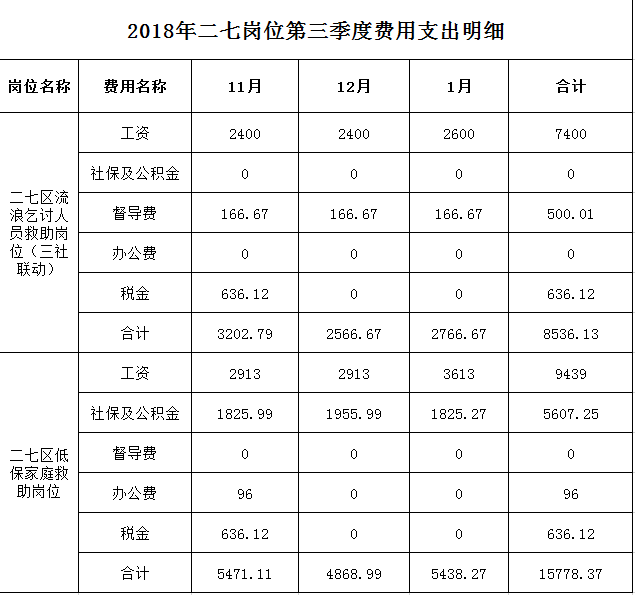 2018年二七岗位第三季度费用支出明细

| 岗位名称 | 费用名称 | 11月 | 12月 | 1月 | 合计 |
|---|---|---|---|---|---|
| 二七区流浪乞讨人员救助岗位（三社联动） | 工资 | 2400 | 2400 | 2600 | 7400 |
| | 社保及公积金 | 0 | 0 | 0 | 0 |
| | 督导费 | 166.67 | 166.67 | 166.67 | 500.01 |
| | 办公费 | 0 | 0 | 0 | 0 |
| | 税金 | 636.12 | 0 | 0 | 636.12 |
| | 合计 | 3202.79 | 2566.67 | 2766.67 | 8536.13 |
| 二七区低保家庭救助岗位 | 工资 | 2913 | 2913 | 3613 | 9439 |
| | 社保及公积金 | 1825.99 | 1955.99 | 1825.27 | 5607.25 |
| | 督导费 | 0 | 0 | 0 | 0 |
| | 办公费 | 96 | 0 | 0 | 96 |
| | 税金 | 636.12 | 0 | 0 | 636.12 |
| | 合计 | 5471.11 | 4868.99 | 5438.27 | 15778.37 |